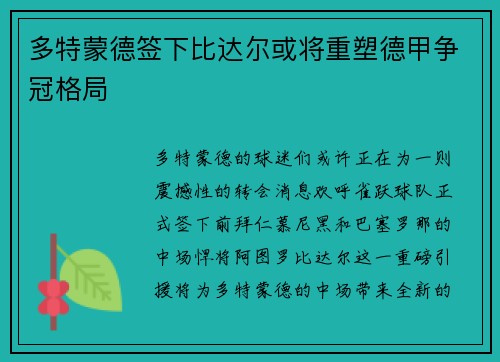 多特蒙德签下比达尔或将重塑德甲争冠格局

多特蒙德的球迷们或许正在为一则震撼性的转会消息欢呼雀跃球队正式签下前拜仁慕尼黑和巴塞罗那的中场悍将阿图罗比达尔这一重磅引援将为多特蒙德的中场带来全新的